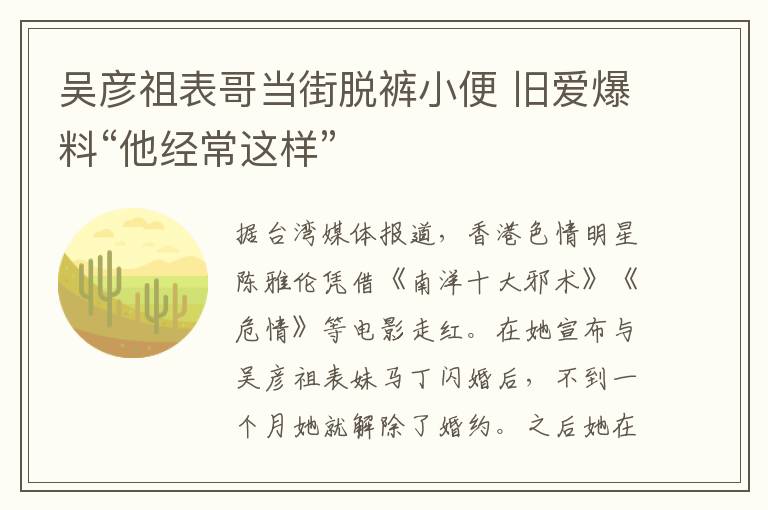 吴彦祖表哥当街脱裤小便 旧爱爆料“他经常这样”

据台湾媒体报道，香港色情明星陈雅伦凭借《南洋十大邪术》《危情》等电影走红。在她宣布与吴彦祖表妹马丁闪婚后，不到一个月她就解除了婚约。之后她在